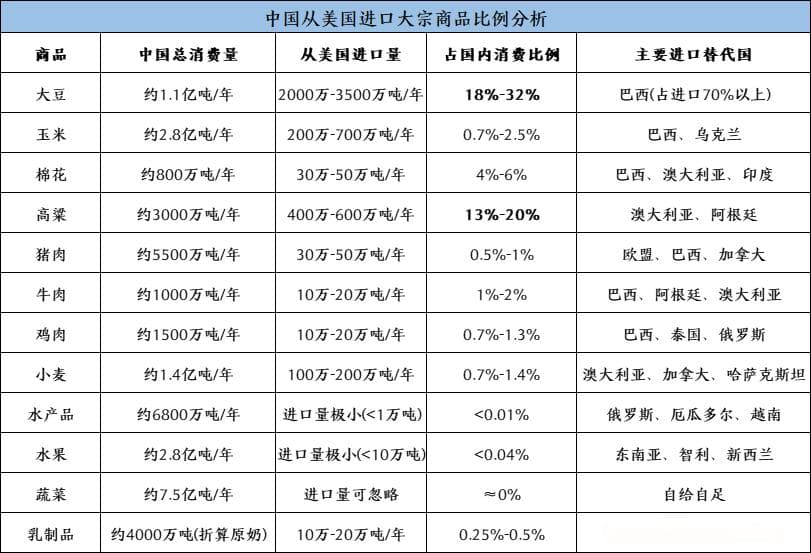 中国从美国进口大宗商品比例分析

| 商品 | 中国总消费量 | 从美国进口量 | 占国内消费比例 | 主要进口替代国 |
|---|---|---|---|---|
| 大豆 | 约1.1亿吨/年 | 2000万-3500万吨/年 | 18%-32% | 巴西(占进口70%以上) |
| 玉米 | 约2.8亿吨/年 | 200万-700万吨/年 | 0.7%-2.5% | 巴西、乌克兰 |
| 棉花 | 约800万吨/年 | 30万-50万吨/年 | 4%-6% | 巴西、澳大利亚、印度 |
| 高粱 | 约3000万吨/年 | 400万-600万吨/年 | 13%-20% | 澳大利亚、阿根廷 |
| 猪肉 | 约5500万吨/年 | 30万-50万吨/年 | 0.5%-1% | 欧盟、巴西、加拿大 |
| 牛肉 | 约1000万吨/年 | 10万-20万吨/年 | 1%-2% | 巴西、阿根廷、澳大利亚 |
| 鸡肉 | 约1500万吨/年 | 10万-20万吨/年 | 0.7%-1.3% | 巴西、泰国、俄罗斯 |
| 小麦 | 约1.4亿吨/年 | 100万-200万吨/年 | 0.7%-1.4% | 澳大利亚、加拿大、哈萨克斯坦 |
| 水产品 | 约6800万吨/年 | 进口量极小(<1万吨) | <0.01% | 俄罗斯、厄瓜多尔、越南 |
| 水果 | 约2.8亿吨/年 | 进口量极小(<10万吨) | <0.04% | 东南亚、智利、新西兰 |
| 蔬菜 | 约7.5亿吨/年 | 进口量可忽略 | ≈0% | 自给自足 |
| 乳制品 | 约4000万吨(折算原奶) | 10万-20万吨/年 | 0.25%-0.5% | |